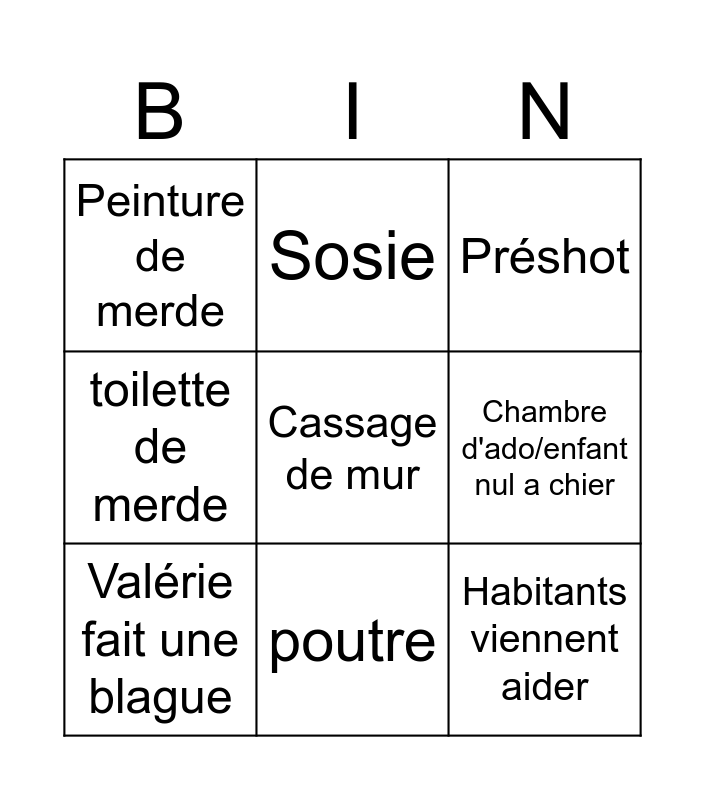 | B | I | N |
|---|---|---|
| Peinture de merde | Sosie | Préshot |
| toilette de merde | Cassage de mur | Chambre d'ado/enfant nul a chier |
| Valérie fait une blague | poutre | Habitants viennent aider |